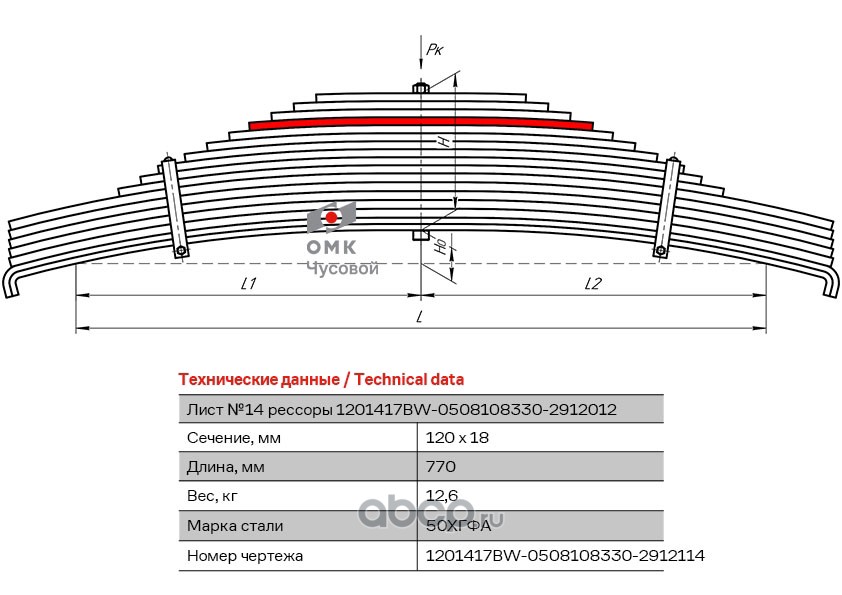 Pк

H

Hо

ОМК
Чусовой

L1

L2

L

Технические данные / Technical data

| Лист №14 рессоры 1201417BW-0508108330-2912012 | |
|---|---|
| Сечение, мм | 120 x 18 |
| Длина, мм | 770 |
| Вес, кг | 12,6 |
| Марка стали | 50ХГФА |
| Номер чертежа | 1201417BW-0508108330-2912114 |

abcp.ru